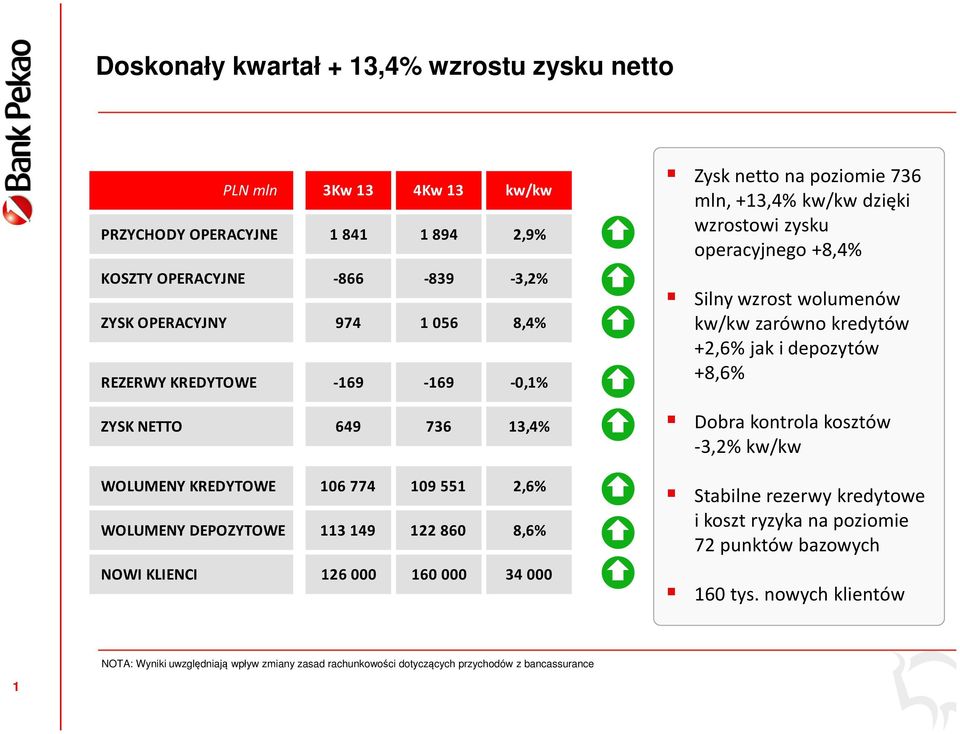 Bank Pekao

Doskonały kwartał + 13,4% wzrostu zysku netto

| PLN mln | 3Kw 13 | 4Kw 13 | kw/kw |
|---|---|---|---|
| PRZYCHODY OPERACYJNE | 1 841 | 1 894 | 2,9% |
| KOSZTY OPERACYJNE | -866 | -839 | -3,2% |
| ZYSK OPERACYJNY | 974 | 1 056 | 8,4% |
| REZERWY KREDYTOWE | -169 | -169 | -0,1% |
| ZYSK NETTO | 649 | 736 | 13,4% |
| WOLUMENY KREDYTOWE | 106 774 | 109 551 | 2,6% |
| WOLUMENY DEPOZYTOWE | 113 149 | 122 860 | 8,6% |
| NOWI KLIENCI | 126 000 | 160 000 | 34 000 |

Zysk netto na poziomie 736 mln, +13,4% kw/kw dzięki wzrostowi zysku operacyjnego +8,4%

Silny wzrost wolumenów kw/kw zarówno kredytów +2,6% jak i depozytów +8,6%

Dobra kontrola kosztów -3,2% kw/kw

Stabilne rezerwy kredytowe i koszt ryzyka na poziomie 72 punktów bazowych

160 tys. nowych klientów

NOTA: Wyniki uwzględniają wpływ zmiany zasad rachunkowości dotyczących przychodów z bancassurance

1